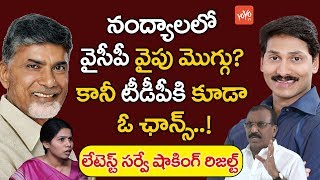 YOYO TV

నంద్యాలలో
వైసీపీ వైపు మొగ్గు?
కానీ టీడీపీకి కూడా
ఓ ఛాన్స్..!

లేటెస్ట్ సర్వే షాకింగ్ రిజల్ట్